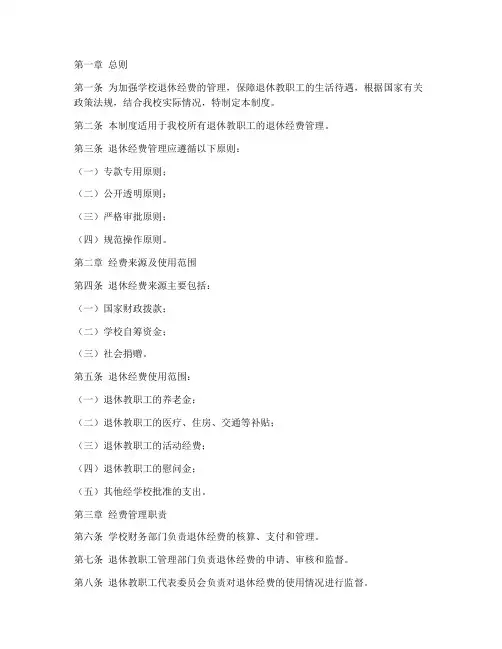 第一章 总则

第一条 为加强学校退休经费的管理，保障退休教职工的生活待遇，根据国家有关政策法规，结合我校实际情况，特制定本制度。

第二条 本制度适用于我校所有退休教职工的退休经费管理。

第三条 退休经费管理应遵循以下原则：

（一）专款专用原则；

（二）公开透明原则；

（三）严格审批原则；

（四）规范操作原则。

第二章 经费来源及使用范围

第四条 退休经费来源主要包括：

（一）国家财政拨款；

（二）学校自筹资金；

（三）社会捐赠。

第五条 退休经费使用范围：

（一）退休教职工的养老金；

（二）退休教职工的医疗、住房、交通等补贴；

（三）退休教职工的活动经费；

（四）退休教职工的慰问金；

（五）其他经学校批准的支出。

第三章 经费管理职责

第六条 学校财务部门负责退休经费的核算、支付和管理。

第七条 退休教职工管理部门负责退休经费的申请、审核和监督。

第八条 退休教职工代表委员会负责对退休经费的使用情况进行监督。